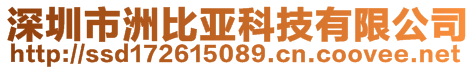 深圳市洲比亚科技有限公司
http://ssd172615089.cn.coovee.net